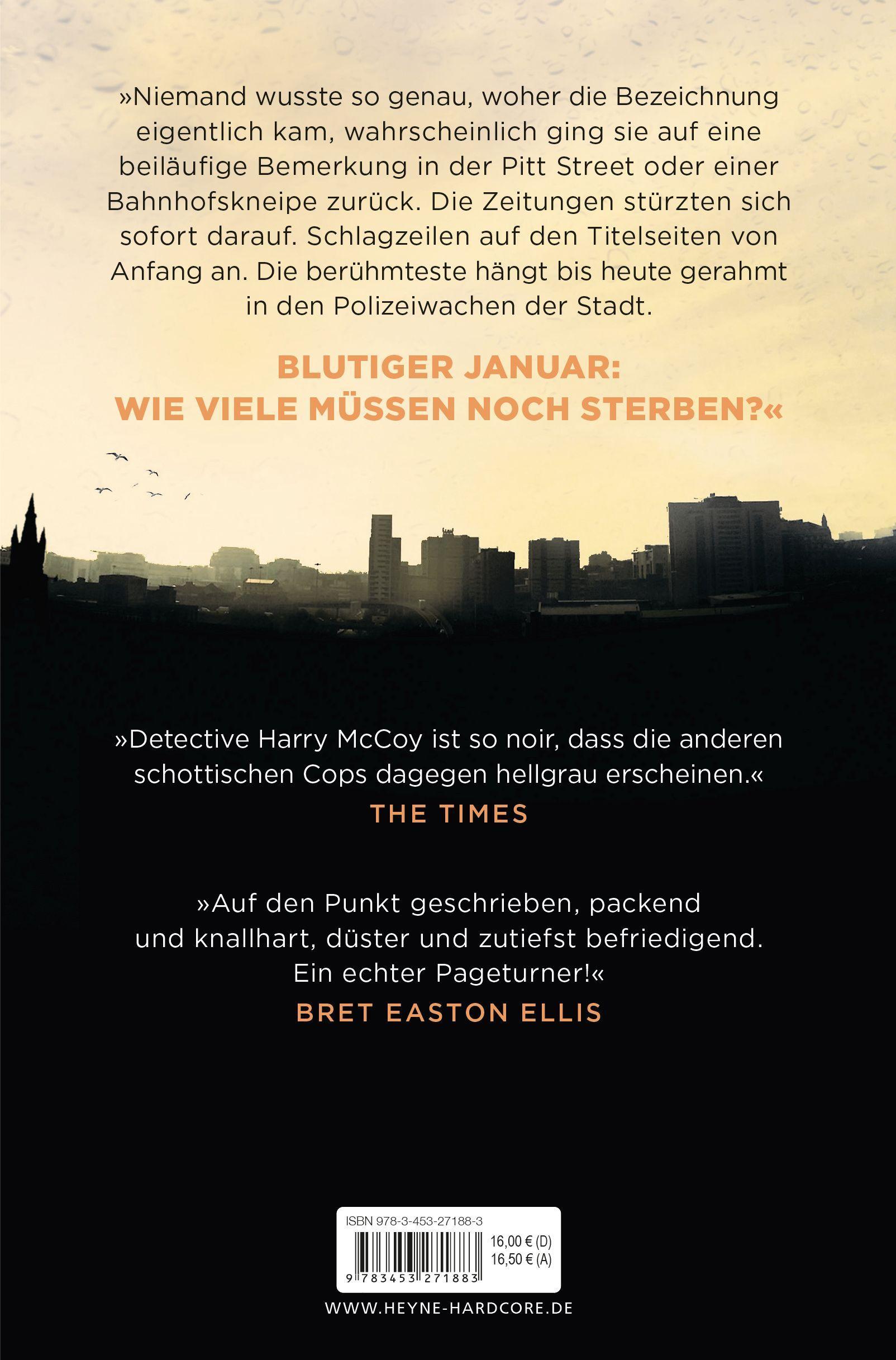 »Niemand wusste so genau, woher die Bezeichnung eigentlich kam, wahrscheinlich ging sie auf eine beiläufige Bemerkung in der Pitt Street oder einer Bahnhofskneipe zurück. Die Zeitungen stürzten sich sofort darauf. Schlagzeilen auf den Titelseiten von Anfang an. Die berühmteste hängt bis heute gerahmt in den Polizeiwachen der Stadt.

BLUTIGER JANUAR:
WIE VIELE MÜSSEN NOCH STERBEN?«

»Detective Harry McCoy ist so noir, dass die anderen schottischen Cops dagegen hellgrau erscheinen.«
THE TIMES

»Auf den Punkt geschrieben, packend und knallhart, düster und zutiefst befriedigend. Ein echter Pageturner!«
BRET EASTON ELLIS

ISBN 978-3-453-27188-3
16,00 € (D)
16,50 € (A)
9 783453 271883

WWW.HEYNE-HARDCORE.DE